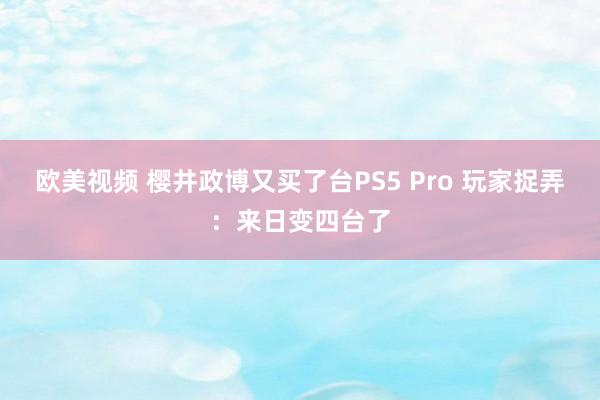 欧美视频 樱井政博又买了台PS5 Pro 玩家捉弄：来日变四台了